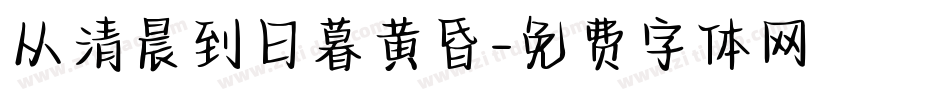 从清晨到日暮黄昏-免费字体网